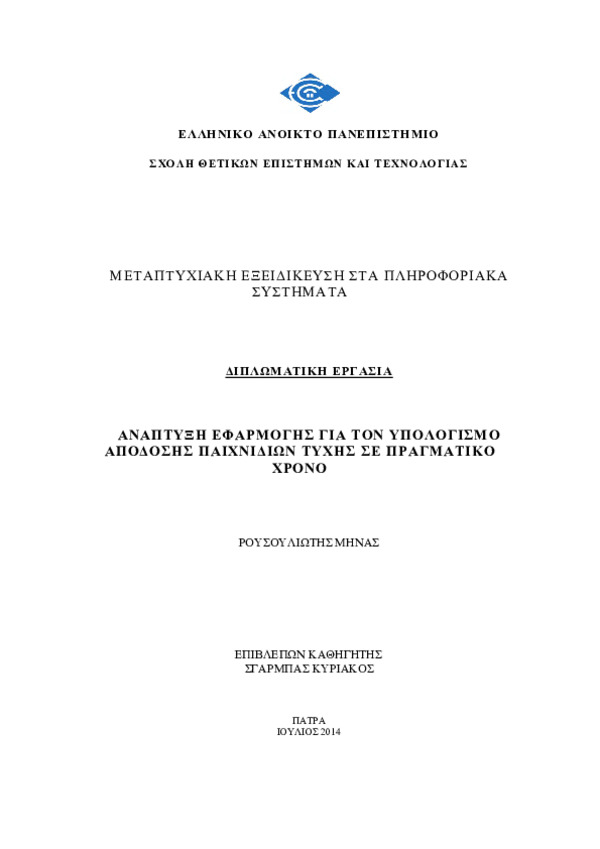 ΕΛΛΗΝΙΚΟ ΑΝΟΙΚΤΟ ΠΑΝΕΠΙΣΤΗΜΙΟ

ΣΧΟΛΗ ΘΕΤΙΚΩΝ ΕΠΙΣΤΗΜΩΝ ΚΑΙ ΤΕΧΝΟΛΟΓΙΑΣ

ΜΕΤΑΠΤΥΧΙΑΚΗ ΕΞΕΙΔΙΚΕΥΣΗ ΣΤΑ ΠΛΗΡΟΦΟΡΙΑΚΑ ΣΥΣΤΗΜΑΤΑ

ΔΙΠΛΩΜΑΤΙΚΗ ΕΡΓΑΣΙΑ

ΑΝΑΠΤΥΞΗ ΕΦΑΡΜΟΓΗΣ ΓΙΑ ΤΟΝ ΥΠΟΛΟΓΙΣΜΟ ΑΠΟΔΟΣΗΣ ΠΑΙΧΝΙΔΙΩΝ ΤΥΧΗΣ ΣΕ ΠΡΑΓΜΑΤΙΚΟ ΧΡΟΝΟ

ΡΟΥΣΟΥΛΙΩΤΗΣ ΜΗΝΑΣ

ΕΠΙΒΛΕΠΩΝ ΚΑΘΗΓΗΤΗΣ
ΣΓΑΡΜΠΑΣ ΚΥΡΙΑΚΟΣ

ΠΑΤΡΑ
ΙΟΥΛΙΟΣ 2014